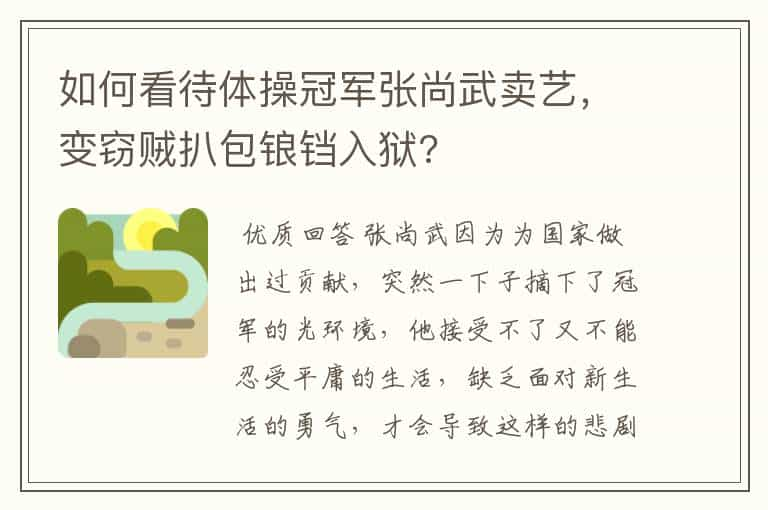 如何看待体操冠军张尚武卖艺，变窃贼扒包锒铛入狱?

优质回答 张尚武因为为国家做出过贡献，突然一下子摘下了冠军的光环境，他接受不了又不能忍受平庸的生活，缺乏面对新生活的勇气，才会导致这样的悲剧